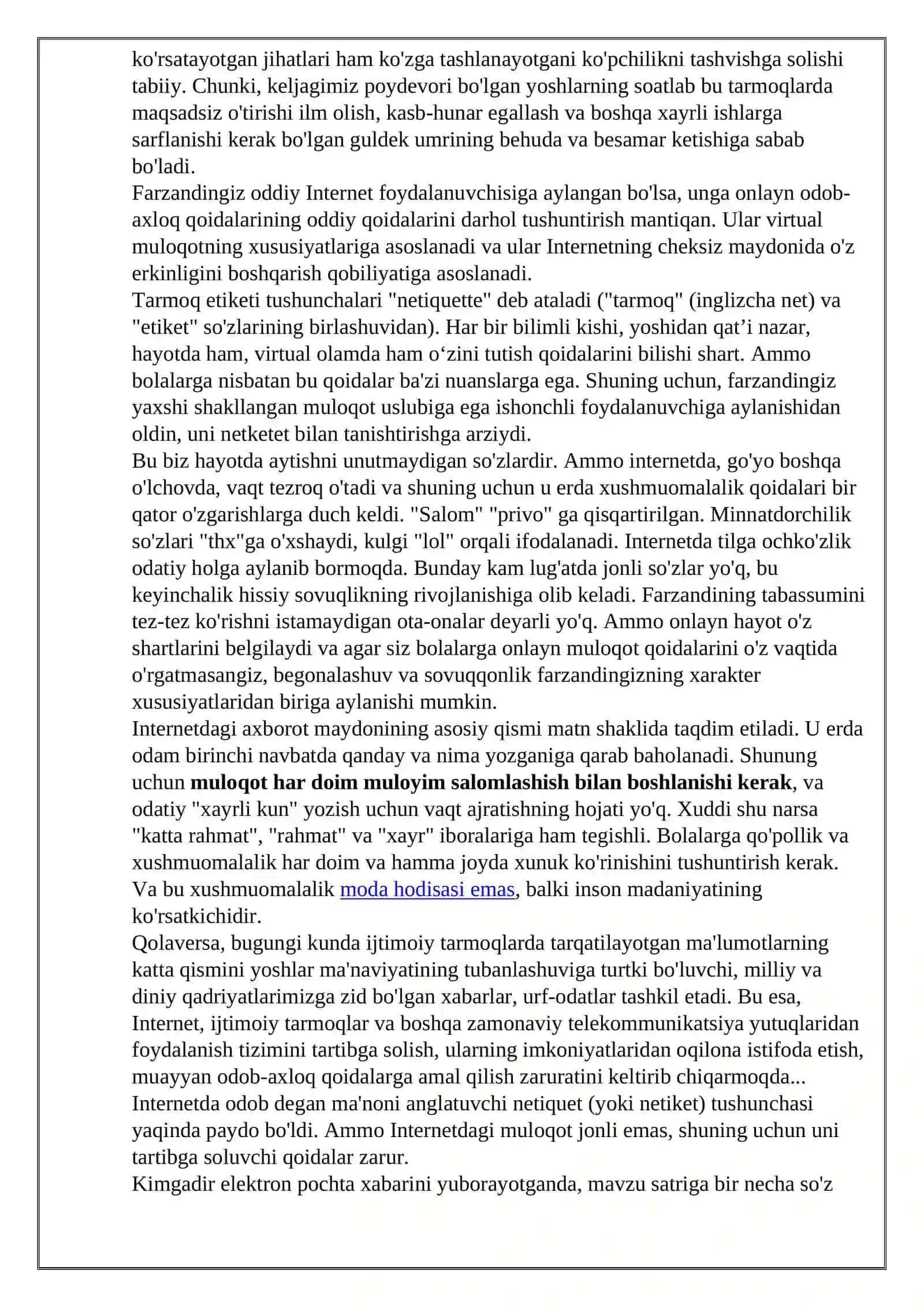 ko'rsatayotgan jihatlari ham ko'zga tashlanayotgani ko'pchilikni tashvishga solishi tabiiy. Chunki, keljagimiz poydevori bo'lgan yoshlarning soatlab bu tarmoqlarda maqsadsiz o'tirishi ilm olish, kasb-hunar egallash va boshqa xayrli ishlarga sarflanishi kerak bo'lgan guldek umrining behuda va besamar ketishiga sabab bo'ladi.

Farzandingiz oddiy Internet foydalanuvchisiga aylangan bo'lsa, unga onlayn odob-axloq qoidalarining oddiy qoidalarini darhol tushuntirish mantiqan. Ular virtual muloqotning xususiyatlariga asoslanadi va ular Internetning cheksiz maydonida o'z erkinligini boshqarish qobiliyatiga asoslanadi.

Tarmoq etiketi tushunchalari "netiquette" deb ataladi ("tarmoq" (inglizcha net) va "etiket" so'zlarining birlashuvidan). Har bir bilimli kishi, yoshidan qat'i nazar, hayotda ham, virtual olamda ham o'zini tutish qoidalarini bilishi shart. Ammo bolalarga nisbatan bu qoidalar ba'zi nuanslarga ega. Shuning uchun, farzandingiz yaxshi shakllangan muloqot uslubiga ega ishonchli foydalanuvchiga aylanishidan oldin, uni netketet bilan tanishtirishga arziydi.

Bu biz hayotda aytishni unutmaydigan so'zlardir. Ammo internetda, go'yo boshqa o'lchovda, vaqt tezroq o'tadi va shuning uchun u erda xushmuomalalik qoidalari bir qator o'zgarishlarga duch keldi. "Salom" "privo" ga qisqartirilgan. Minnatdorchilik so'zlari "thx"ga o'xshaydi, kulgi "lol" orqali ifodalanadi. Internetda tilga ochko'zlik odatiy holga aylanib bormoqda. Bunday kam lug'atda jonli so'zlar yo'q, bu keyinchalik hissiy sovuqlikning rivojlanishiga olib keladi. Farzandining tabassumini tez-tez ko'rishni istamaydigan ota-onalar deyarli yo'q. Ammo onlayn hayot o'z shartlarini belgilaydi va agar siz bolalarga onlayn muloqot qoidalarini o'z vaqtida o'rgatmasangiz, begonalashuv va sovuqqonlik farzandingizning xarakter xususiyatlaridan biriga aylanishi mumkin.

Internetdagi axborot maydonining asosiy qismi matn shaklida taqdim etiladi. U erda odam birinchi navbatda qanday va nima yozganiga qarab baholanadi. Shunung uchun muloqot har doim muloyim salomlashish bilan boshlanishi kerak, va odatiy "xayrli kun" yozish uchun vaqt ajratishning hojati yo'q. Xuddi shu narsa "katta rahmat", "rahmat" va "xayr" iboralariga ham tegishli. Bolalarga qo'pollik va xushmuomalalik har doim va hamma joyda xunuk ko'rinishini tushuntirish kerak. Va bu xushmuomalalik moda hodisasi emas, balki inson madaniyatining ko'rsatkichidir.

Qolaversa, bugungi kunda ijtimoiy tarmoqlarda tarqatilayotgan ma'lumotlarning katta qismini yoshlar ma'naviyatining tubanlashuviga turtki bo'luvchi, milliy va diniy qadriyatlarimizga zid bo'lgan xabarlar, urf-odatlar tashkil etadi. Bu esa, Internet, ijtimoiy tarmoqlar va boshqa zamonaviy telekommunikatsiya yutuqlaridan foydalanish tizimini tartibga solish, ularning imkoniyatlaridan oqilona istifoda etish, muayyan odob-axloq qoidalarga amal qilish zaruratini keltirib chiqarmoqda...

Internetda odob degan ma'noni anglatuvchi netiquet (yoki netiket) tushunchasi yaqinda paydo bo'ldi. Ammo Internetdagi muloqot jonli emas, shuning uchun uni tartibga soluvchi qoidalar zarur.

Kimgadir elektron pochta xabarini yuborayotganda, mavzu satriga bir necha so'z